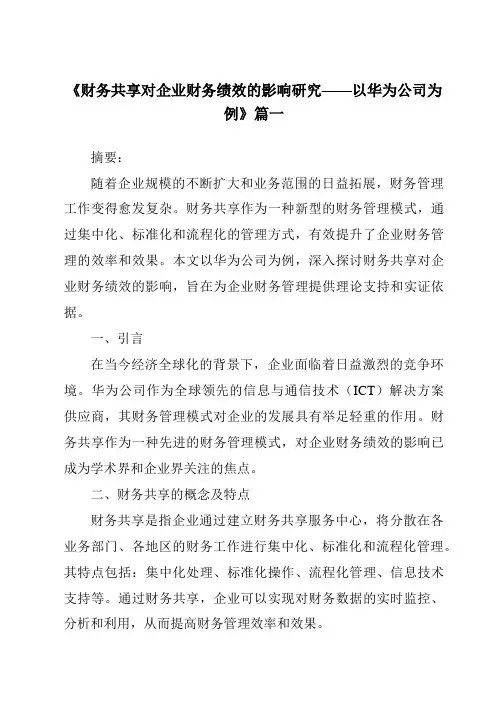 《财务共享对企业财务绩效的影响研究——以华为公司为例》篇一

摘要：

随着企业规模的不断扩大和业务范围的日益拓展，财务管理工作变得愈发复杂。财务共享作为一种新型的财务管理模式，通过集中化、标准化和流程化的管理方式，有效提升了企业财务管理的效率和效果。本文以华为公司为例，深入探讨财务共享对企业财务绩效的影响，旨在为企业财务管理提供理论支持和实证依据。

一、引言

在当今经济全球化的背景下，企业面临着日益激烈的竞争环境。华为公司作为全球领先的信息与通信技术（ICT）解决方案供应商，其财务管理模式对企业的发展具有举足轻重的作用。财务共享作为一种先进的财务管理模式，对企业财务绩效的影响已成为学术界和企业界关注的焦点。

二、财务共享的概念及特点

财务共享是指企业通过建立财务共享服务中心，将分散在各业务部门、各地区的财务工作进行集中化、标准化和流程化管理。其特点包括：集中化处理、标准化操作、流程化管理、信息技术支持等。通过财务共享，企业可以实现对财务数据的实时监控、分析和利用，从而提高财务管理效率和效果。